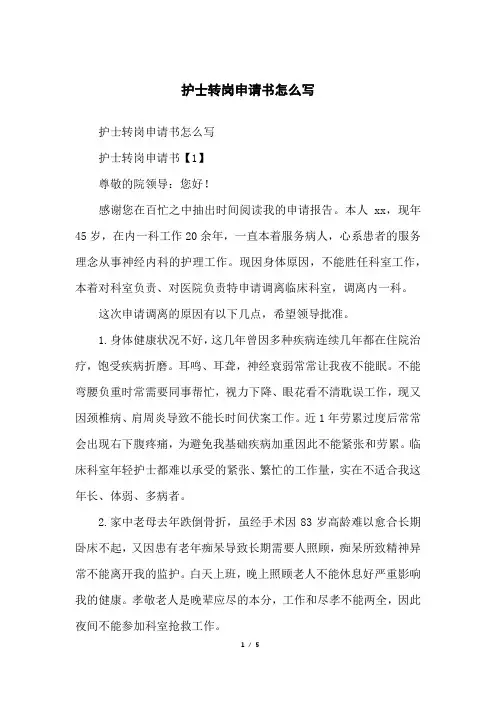 护士转岗申请书怎么写

护士转岗申请书怎么写

护士转岗申请书【1】

尊敬的院领导：您好！

感谢您在百忙之中抽出时间阅读我的申请报告。本人 xx，现年45岁，在内一科工作20余年，一直本着服务病人，心系患者的服务理念从事神经内科的护理工作。现因身体原因，不能胜任科室工作，本着对科室负责、对医院负责特申请调离临床科室，调离内一科。

这次申请调离的原因有以下几点，希望领导批准。

1.身体健康状况不好，这几年曾因多种疾病连续几年都在住院治疗，饱受疾病折磨。耳鸣、耳聋，神经衰弱常常让我夜不能眠。不能弯腰负重时常需要同事帮忙，视力下降、眼花看不清耽误工作，现又因颈椎病、肩周炎导致不能长时间伏案工作。近1年劳累过度后常常会出现右下腹疼痛，为避免我基础疾病加重因此不能紧张和劳累。临床科室年轻护士都难以承受的紧张、繁忙的工作量，实在不适合我这年长、体弱、多病者。

2.家中老母去年跌倒骨折，虽经手术因83岁高龄难以愈合长期卧床不起，又因患有老年痴呆导致长期需要人照顾，痴呆所致精神异常不能离开我的监护。白天上班，晚上照顾老人不能休息好严重影响我的健康。孝敬老人是晚辈应尽的本分，工作和尽孝不能两全，因此夜间不能参加科室抢救工作。

1 / 5